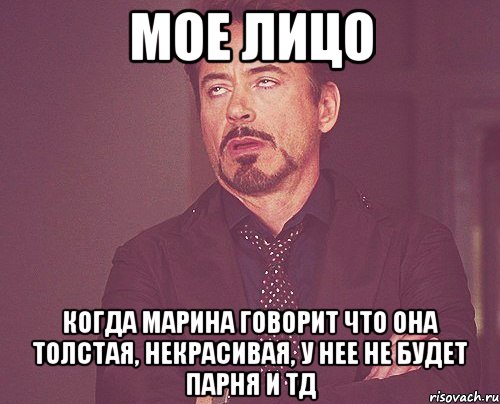 МОЕ ЛИЦО

КОГДА МАРИНА ГОВОРИТ ЧТО ОНА ТОЛСТАЯ, НЕКРАСИВАЯ, У НЕЕ НЕ БУДЕТ ПАРНЯ И ТД

risovach.ru